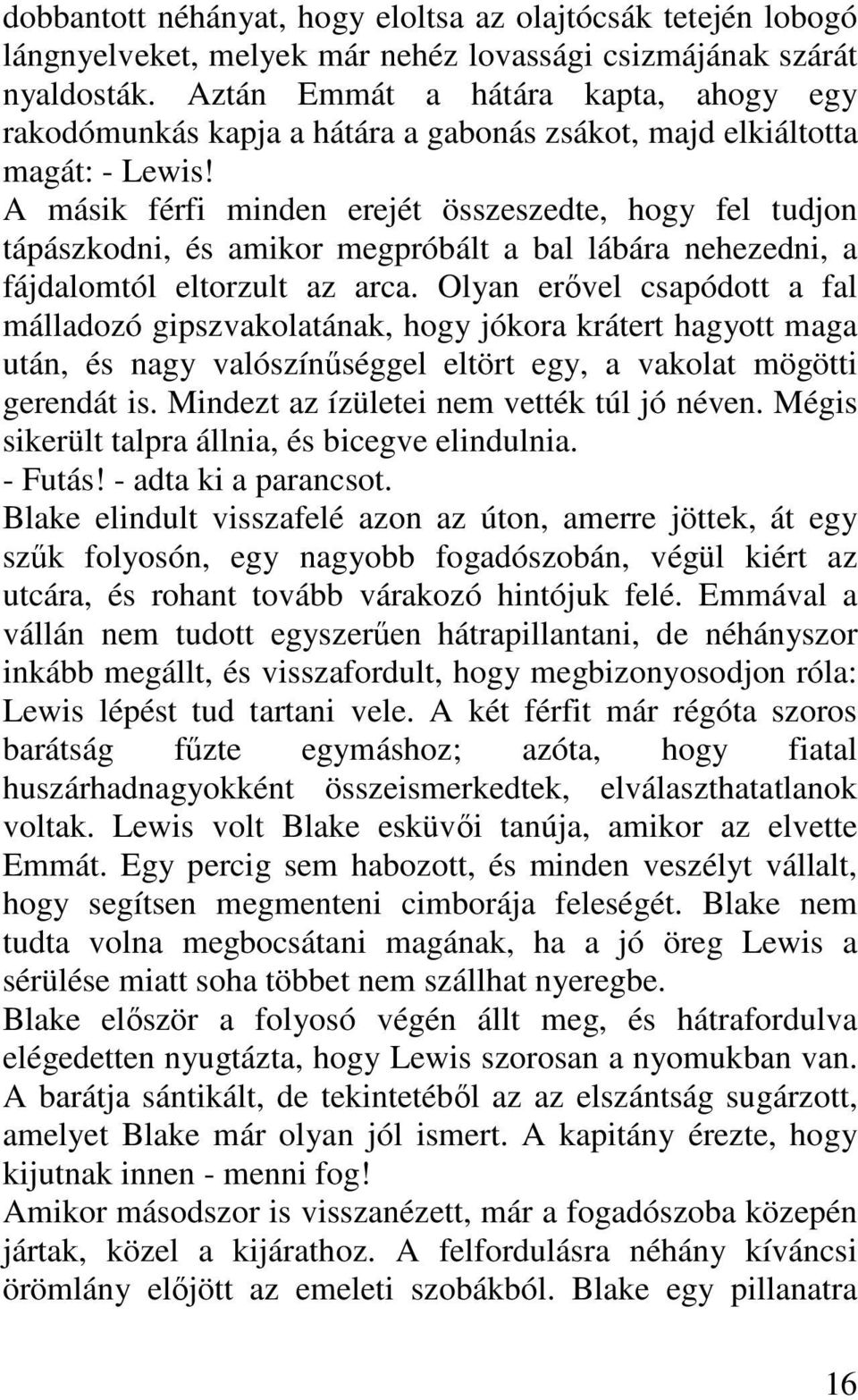 dobbantott néhányat, hogy eloltsa az olajtócsák tetején lobogó lángnyelveket, melyek már nehéz lovassági csizmájának szárát nyaldosták. Aztán Emmát a hátára kapta, ahogy egy rakodómunkás kapja a hátára a gabonás zsákot, majd elkiáltotta magát: - Lewis!
A másik férfi minden erejét összeszedte, hogy fel tudjon tápászkodni, és amikor megpróbált a bal lábára nehezedni, a fájdalomtól eltorzult az arca. Olyan erővel csapódott a fal málladozó gipszvakolatának, hogy jókora krátert hagyott maga után, és nagy valószínűséggel eltört egy, a vakolat mögötti gerendát is. Mindezt az ízületei nem vették túl jó néven. Mégis sikerült talpra állnia, és bicegve elindulnia.
- Futás! - adta ki a parancsot.
Blake elindult visszafelé azon az úton, amerre jöttek, át egy szűk folyosón, egy nagyobb fogadószobán, végül kiért az utcára, és rohant tovább várakozó hintójuk felé. Emmával a vállán nem tudott egyszerűen hátrapillantani, de néhányszor inkább megállt, és visszafordult, hogy megbizonyosodjon róla: Lewis lépést tud tartani vele. A két férfit már régóta szoros barátság fűzte egymáshoz; azóta, hogy fiatal huszárhadnagyokként összeismerkedtek, elválaszthatatlanok voltak. Lewis volt Blake esküvői tanúja, amikor az elvette Emmát. Egy percig sem habozott, és minden veszélyt vállalt, hogy segítsen megmenteni cimborája feleségét. Blake nem tudta volna megbocsátani magának, ha a jó öreg Lewis a sérülése miatt soha többet nem szállhat nyeregbe.
Blake először a folyosó végén állt meg, és hátrafordulva elégedetten nyugtázta, hogy Lewis szorosan a nyomukban van. A barátja sántikált, de tekintetéből az az elszántság sugárzott, amelyet Blake már olyan jól ismert. A kapitány érezte, hogy kijutnak innen - menni fog!
Amikor másodszor is visszanézett, már a fogadószoba közepén jártak, közel a kijárathoz. A felfordulásra néhány kíváncsi örömlány előjött az emeleti szobákból. Blake egy pillanatra

16